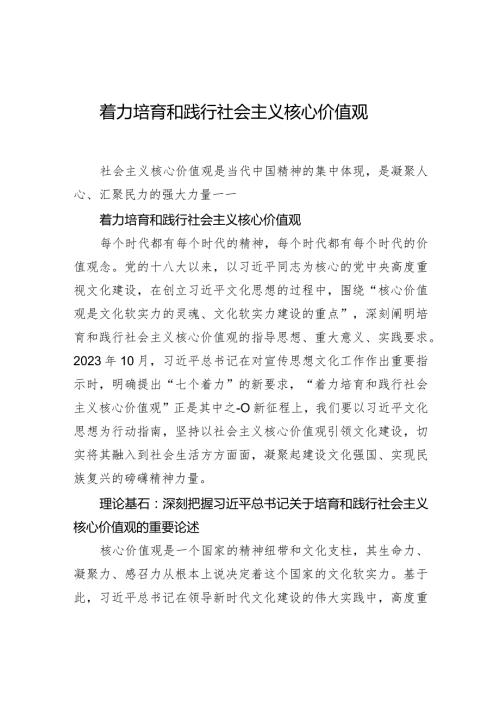 着力培育和践行社会主义核心价值观

社会主义核心价值观是当代中国精神的集中体现，是凝聚人心、汇聚民力的强大力量一一

着力培育和践行社会主义核心价值观

每个时代都有每个时代的精神，每个时代都有每个时代的价值观念。党的十八大以来，以习近平同志为核心的党中央高度重视文化建设，在创立习近平文化思想的过程中，围绕“核心价值观是文化软实力的灵魂、文化软实力建设的重点”，深刻阐明培育和践行社会主义核心价值观的指导思想、重大意义、实践要求。2023年10月，习近平总书记在对宣传思想文化工作作出重要指示时，明确提出“七个着力”的新要求，“着力培育和践行社会主义核心价值观”正是其中之-O新征程上，我们要以习近平文化思想为行动指南，坚持以社会主义核心价值观引领文化建设，切实将其融入到社会生活方方面面，凝聚起建设文化强国、实现民族复兴的磅礴精神力量。

理论基石：深刻把握习近平总书记关于培育和践行社会主义核心价值观的重要论述

核心价值观是一个国家的精神纽带和文化支柱，其生命力、凝聚力、感召力从根本上说决定着这个国家的文化软实力。基于此，习近平总书记在领导新时代文化建设的伟大实践中，高度重